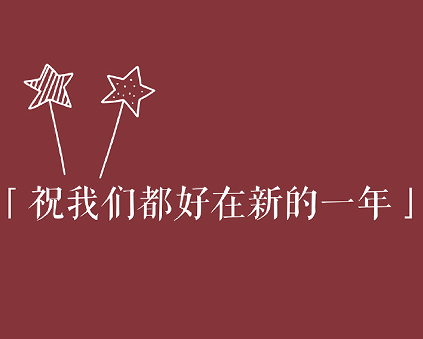 「祝我们都好在新的一年」